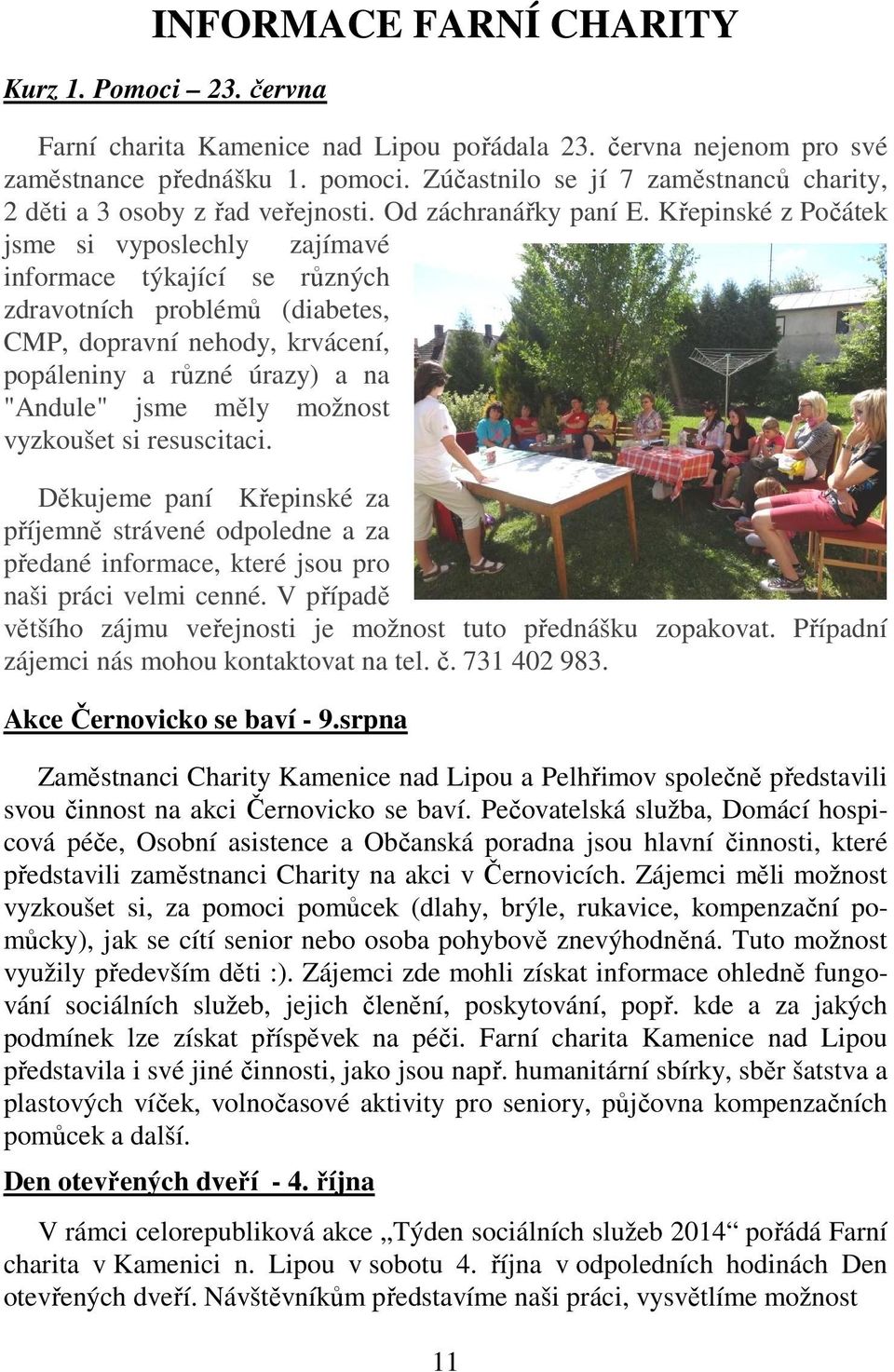 INFORMACE FARNÍ CHARITY

Kurz 1. Pomoci – 23. června

Farní charita Kamenice nad Lipou pořádala 23. června nejenom pro své zaměstnance přednášku 1. pomoci. Zúčastnilo se jí 7 zaměstnanců charity, 2 děti a 3 osoby z řad veřejnosti. Od záchranářky paní E. Křepinské z Počátek jsme si vyposlechly zajímavé informace týkající se různých zdravotních problémů (diabetes, CMP, dopravní nehody, krvácení, popáleniny a různé úrazy) a na "Andule" jsme měly možnost vyzkoušet si resuscitaci.

Děkujeme paní Křepinské za příjemně strávené odpoledne a za předané informace, které jsou pro naši práci velmi cenné. V případě většího zájmu veřejnosti je možnost tuto přednášku zopakovat. Případní zájemci nás mohou kontaktovat na tel. č. 731 402 983.

Akce Černovicko se baví - 9.srpna

Zaměstnanci Charity Kamenice nad Lipou a Pelhřimov společně představili svou činnost na akci Černovicko se baví. Pečovatelská služba, Domácí hospicová péče, Osobní asistence a Občanská poradna jsou hlavní činnosti, které představili zaměstnanci Charity na akci v Černovicích. Zájemci měli možnost vyzkoušet si, za pomoci pomůcek (dlahy, brýle, rukavice, kompenzační pomůcky), jak se cítí senior nebo osoba pohybově znevýhodněná. Tuto možnost využily především děti :). Zájemci zde mohli získat informace ohledně fungování sociálních služeb, jejich členění, poskytování, popř. kde a za jakých podmínek lze získat příspěvek na péči. Farní charita Kamenice nad Lipou představila i své jiné činnosti, jako jsou např. humanitární sbírky, sběr šatstva a plastových víček, volnočasové aktivity pro seniory, půjčovna kompenzačních pomůcek a další.

Den otevřených dveří - 4. října

V rámci celorepubliková akce „Týden sociálních služeb 2014“ pořádá Farní charita v Kamenici n. Lipou v sobotu 4. října v odpoledních hodinách Den otevřených dveří. Návštěvníkům představíme naši práci, vysvětlíme možnost

11